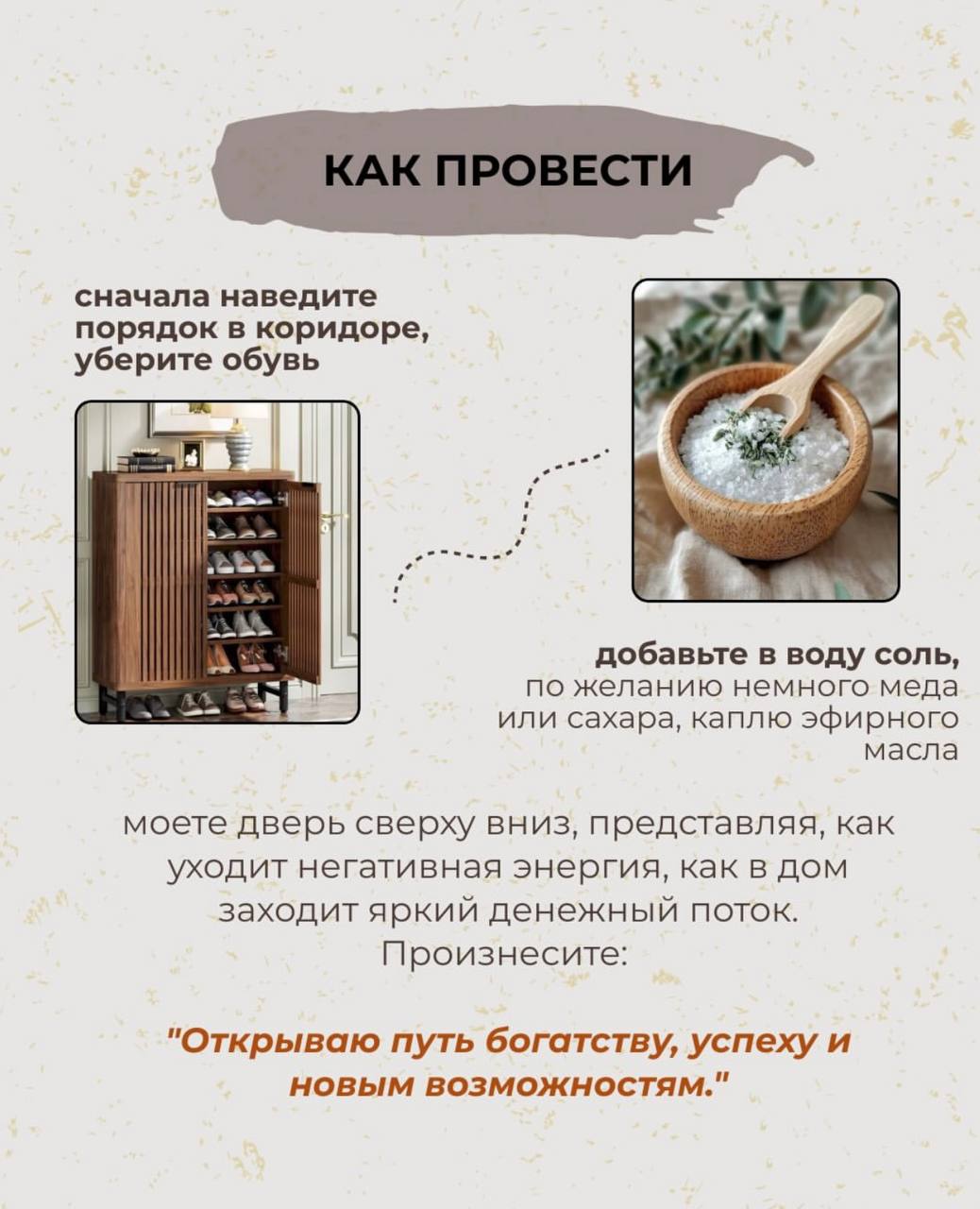 КАК ПРОВЕСТИ

сначала наведите порядок в коридоре, уберите обувь

добавьте в воду соль, по желанию немного меда или сахара, каплю эфирного масла

моете дверь сверху вниз, представляя, как уходит негативная энергия, как в дом заходит яркий денежный поток. Произнесите:

"Открываю путь богатству, успеху и новым возможностям."